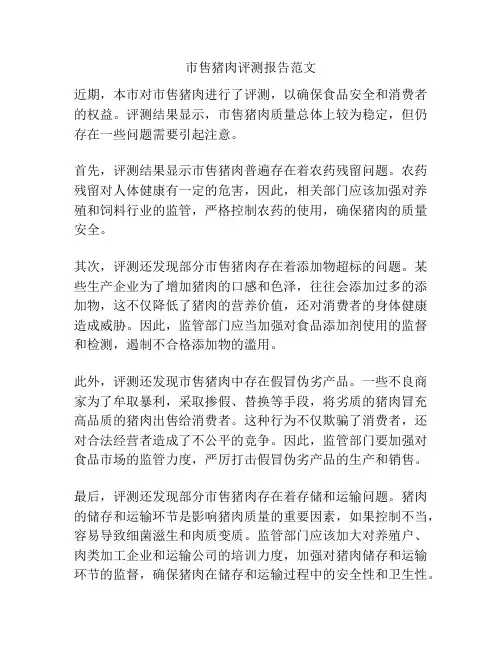 市售猪肉评测报告范文

近期，本市对市售猪肉进行了评测，以确保食品安全和消费者的权益。评测结果显示，市售猪肉质量总体上较为稳定，但仍存在一些问题需要引起注意。

首先，评测结果显示市售猪肉普遍存在着农药残留问题。农药残留对人体健康有一定的危害，因此，相关部门应该加强对养殖和饲料行业的监管，严格控制农药的使用，确保猪肉的质量安全。

其次，评测还发现部分市售猪肉存在着添加物超标的问题。某些生产企业为了增加猪肉的口感和色泽，往往会添加过多的添加物，这不仅降低了猪肉的营养价值，还对消费者的身体健康造成威胁。因此，监管部门应当加强对食品添加剂使用的监督和检测，遏制不合格添加物的滥用。

此外，评测还发现市售猪肉中存在假冒伪劣产品。一些不良商家为了牟取暴利，采取掺假、替换等手段，将劣质的猪肉冒充高品质的猪肉出售给消费者。这种行为不仅欺骗了消费者，还对合法经营者造成了不公平的竞争。因此，监管部门要加强对食品市场的监管力度，严厉打击假冒伪劣产品的生产和销售。

最后，评测还发现部分市售猪肉存在着存储和运输问题。猪肉的储存和运输环节是影响猪肉质量的重要因素，如果控制不当，容易导致细菌滋生和肉质变质。监管部门应该加大对养殖户、肉类加工企业和运输公司的培训力度，加强对猪肉储存和运输环节的监督，确保猪肉在储存和运输过程中的安全性和卫生性。